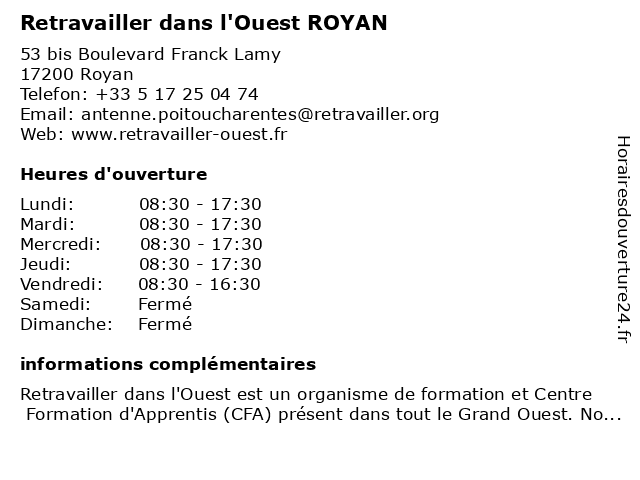 Retravailler dans l'Ouest ROYAN

53 bis Boulevard Franck Lamy
17200 Royan
Telefon: +33 5 17 25 04 74
Email: antenne.poitoucharentes@retravailler.org
Web: www.retravailler-ouest.fr

Heures d'ouverture

Lundi: 08:30 - 17:30
Mardi: 08:30 - 17:30
Mercredi: 08:30 - 17:30
Jeudi: 08:30 - 17:30
Vendredi: 08:30 - 16:30
Samedi: Fermé
Dimanche: Fermé

informations complémentaires

Retravailler dans l'Ouest est un organisme de formation et Centre Formation d'Apprentis (CFA) présent dans tout le Grand Ouest. No...

Horairesdouverture24.fr